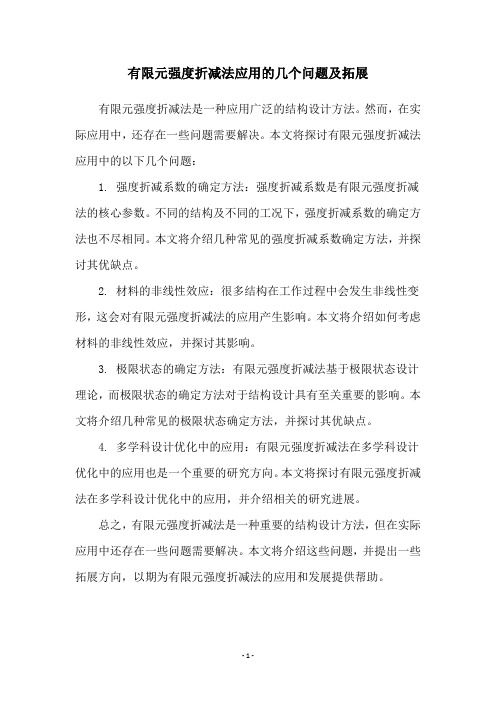 有限元强度折减法应用的几个问题及拓展

有限元强度折减法是一种应用广泛的结构设计方法。然而，在实际应用中，还存在一些问题需要解决。本文将探讨有限元强度折减法应用中的以下几个问题：

1. 强度折减系数的确定方法：强度折减系数是有限元强度折减法的核心参数。不同的结构及不同的工况下，强度折减系数的确定方法也不尽相同。本文将介绍几种常见的强度折减系数确定方法，并探讨其优缺点。

2. 材料的非线性效应：很多结构在工作过程中会发生非线性变形，这会对有限元强度折减法的应用产生影响。本文将介绍如何考虑材料的非线性效应，并探讨其影响。

3. 极限状态的确定方法：有限元强度折减法基于极限状态设计理论，而极限状态的确定方法对于结构设计具有至关重要的影响。本文将介绍几种常见的极限状态确定方法，并探讨其优缺点。

4. 多学科设计优化中的应用：有限元强度折减法在多学科设计优化中的应用也是一个重要的研究方向。本文将探讨有限元强度折减法在多学科设计优化中的应用，并介绍相关的研究进展。

总之，有限元强度折减法是一种重要的结构设计方法，但在实际应用中还存在一些问题需要解决。本文将介绍这些问题，并提出一些拓展方向，以期为有限元强度折减法的应用和发展提供帮助。

- 1 -